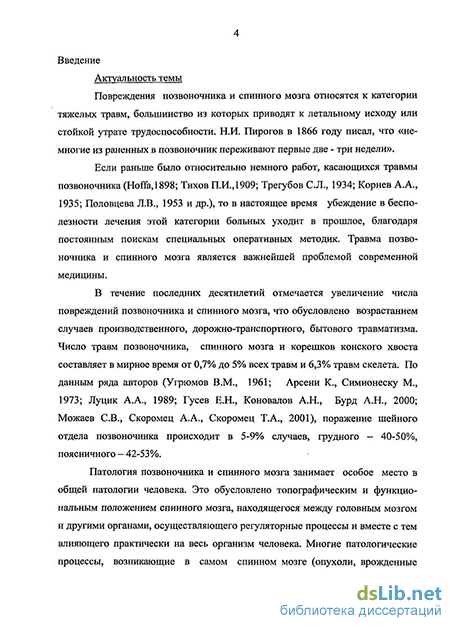 4

Введение

Актуальность темы

Повреждения позвоночника и спинного мозга относятся к категории тяжелых травм, большинство из которых приводят к летальному исходу или стойкой утрате трудоспособности. Н.И. Пирогов в 1866 году писал, что «немногие из раненных в позвоночник переживают первые две - три недели».

Если раньше было относительно немного работ, касающихся травмы позвоночника (Hoffa,1898; Тихов П.И.,1909; Трегубов С.Л., 1934; Корнев А.А., 1935; Половцева Л.В., 1953 и др.), то в настоящее время убеждение в бесполезности лечения этой категории больных уходит в прошлое, благодаря постоянным поискам специальных оперативных методик. Травма позвоночника и спинного мозга является важнейшей проблемой современной медицины.

В течение последних десятилетий отмечается увеличение числа повреждений позвоночника и спинного мозга, что обусловлено возрастанием случаев производственного, дорожно-транспортного, бытового травматизма. Число травм позвоночника, спинного мозга и корешков конского хвоста составляет в мирное время от 0,7% до 5% всех травм и 6,3% травм скелета. По данным ряда авторов (Угрюмов В.М., 1961; Арсени К., Симионеску М., 1973; Луцик А.А., 1989; Гусев Е.Н., Коновалов А.Н., Бурд А.Н., 2000; Можаев С.В., Скоромец А.А., Скоромец Т.А., 2001), поражение шейного отдела позвоночника происходит в 5-9% случаев, грудного – 40-50%, поясничного – 42-53%.

Патология позвоночника и спинного мозга занимает особое место в общей патологии человека. Это обусловлено топографическим и функциональным положением спинного мозга, находящегося между головным мозгом и другими органами, осуществляющего регуляторные процессы и вместе с тем влияющего практически на весь организм человека. Многие патологические процессы, возникающие в самом спинном мозге (опухоли, врожденные

dsLib.net
библиотека диссертаций